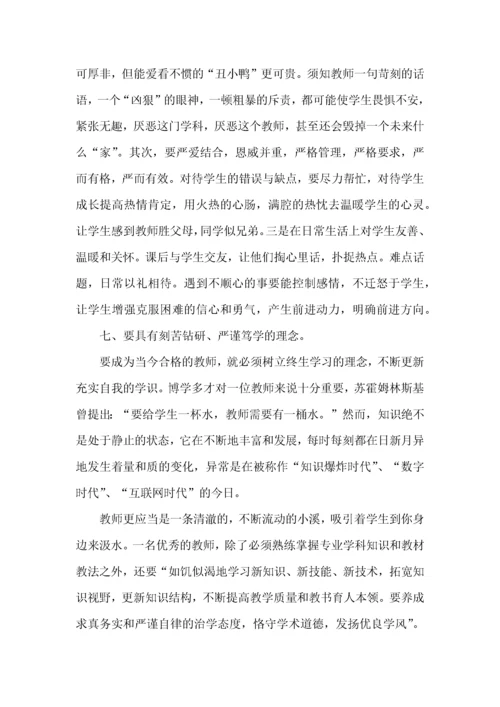 可厚非，但能爱看不惯的“丑小鸭”更可贵。须知教师一句苛刻的话语，一个“凶狠”的眼神，一顿粗暴的斥责，都可能使学生畏惧不安，紧张无趣，厌恶这门学科，厌恶这个教师，甚至还会毁掉一个未来什么“家”。其次，要严爱结合，恩威并重，严格管理，严格要求，严而有格，严而有效。对待学生的错误与缺点，要尽力帮忙，对待学生成长提高热情肯定，用火热的心肠，满腔的热忱去温暖学生的心灵。让学生感到教师胜父母，同学似兄弟。三是在日常生活上对学生友善、温暖和关怀。课后与学生交友，让他们掏心里话，扑捉热点。难点话题，日常以礼相待。遇到不顺心的事要能控制感情，不迁怒于学生，让学生增强克服困难的信心和勇气，产生前进动力，明确前进方向。

七、要具有刻苦钻研、严谨笃学的理念。

要成为当今合格的教师，就必须树立终生学习的理念，不断更新充实自我的学识。博学多才对一位教师来说十分重要，苏霍姆林斯基曾提出：“要给学生一杯水，教师需要有一桶水。”然而，知识绝不是处于静止的状态，它在不断地丰富和发展，每时每刻都在日新月异地发生着量和质的变化，异常是在被称作“知识爆炸时代”、“数字时代”、“互联网时代”的今日。

教师更应当是一条清澈的，不断流动的小溪，吸引着学生到你身边来汲水。一名优秀的教师，除了必须熟练掌握专业学科知识和教材教法之外，还要“如饥似渴地学习新知识、新技能、新技术，拓宽知识视野，更新知识结构，不断提高教学质量和教书育人本领。要养成求真务实和严谨自律的治学态度，恪守学术道德，发扬优良学风”。